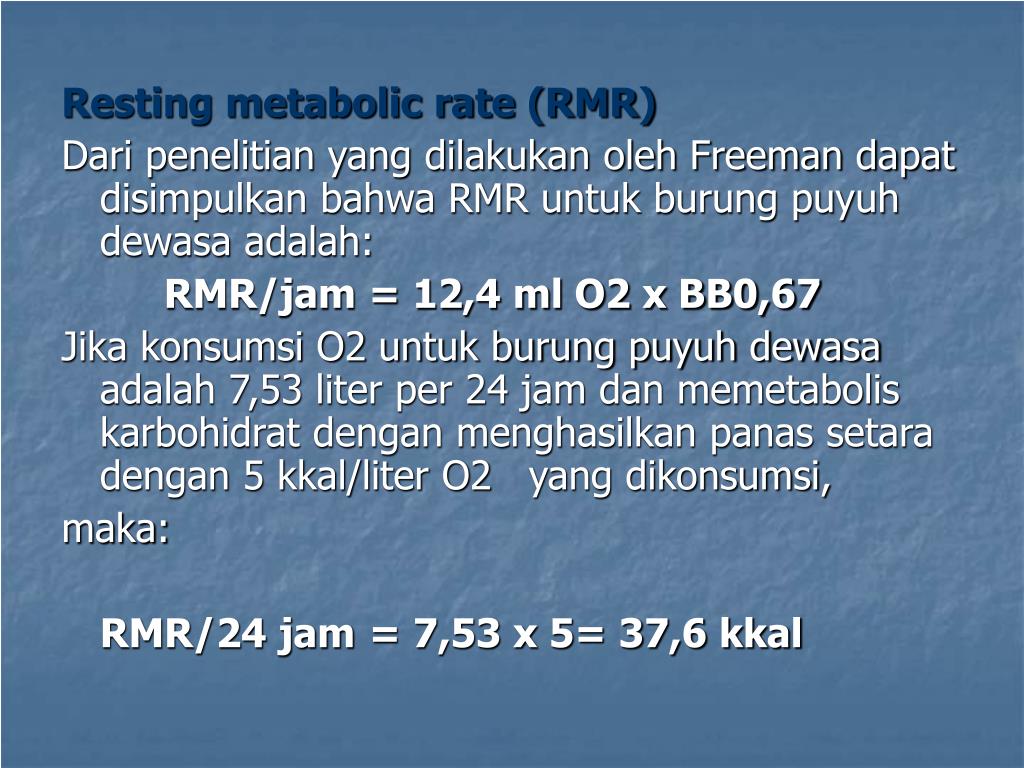 Resting metabolic rate (RMR)

Dari penelitian yang dilakukan oleh Freeman dapat disimpulkan bahwa RMR untuk burung puyuh dewasa adalah:

RMR/jam = 12,4 ml O2 x BB0,67

Jika konsumsi O2 untuk burung puyuh dewasa adalah 7,53 liter per 24 jam dan memetabolis karbohidrat dengan menghasilkan panas setara dengan 5 kkal/liter O2 yang dikonsumsi,

maka:

RMR/24 jam = 7,53 x 5= 37,6 kkal